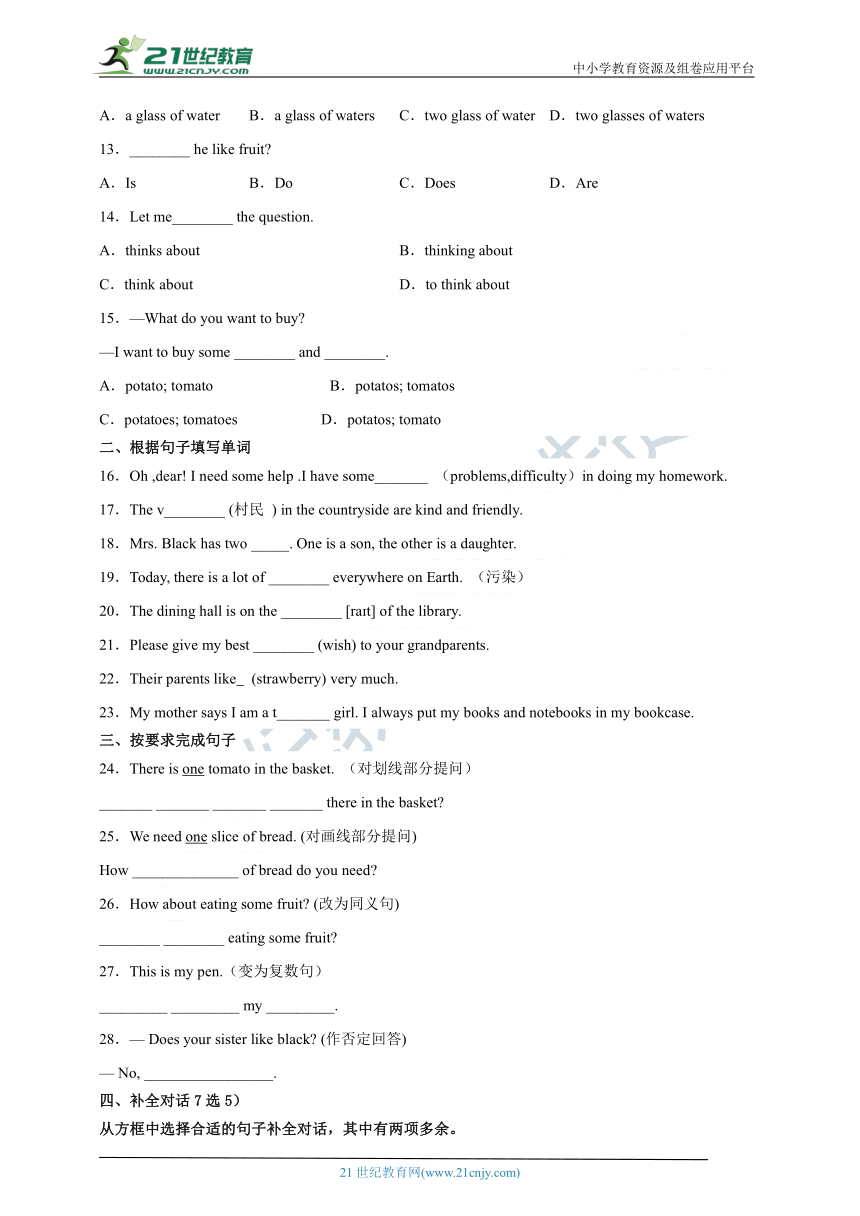 21世纪教育
www.21cnjy.com
中小学教育资源及组卷应用平台

A．a glass of water　B．a glass of waters　C．two glass of water　D．two glasses of waters

13．________ he like fruit?

A．Is　B．Do　C．Does　D．Are

14．Let me________ the question.

A．thinks about　B．thinking about

C．think about　D．to think about

15．—What do you want to buy?

—I want to buy some ________ and ________.

A．potato; tomato　B．potatos; tomatos

C．potatoes; tomatoes　D．potatos; tomato

二、根据句子填写单词

16．Oh ,dear! I need some help .I have some_______ （problems,difficulty）in doing my homework.

17．The v________ (村民 ) in the countryside are kind and friendly.

18．Mrs. Black has two _____. One is a son, the other is a daughter.

19．Today, there is a lot of ________ everywhere on Earth. （污染）

20．The dining hall is on the ________ [raɪt] of the library.

21．Please give my best ________ (wish) to your grandparents.

22．Their parents like_ (strawberry) very much.

23．My mother says I am a t_______ girl. I always put my books and notebooks in my bookcase.

三、按要求完成句子

24．There is one tomato in the basket. （对划线部分提问）

_______ _______ _______ _______ there in the basket?

25．We need one slice of bread. (对画线部分提问)

How ______________ of bread do you need?

26．How about eating some fruit? (改为同义句)

________ ________ eating some fruit?

27．This is my pen.（变为复数句）

_________ _________ my _________.

28．— Does your sister like black? (作否定回答)

— No, _________________.

四、补全对话 7 选 5）

从方框中选择合适的句子补全对话，其中有两项多余。

21 世纪教育网(www.21cnjy.com)